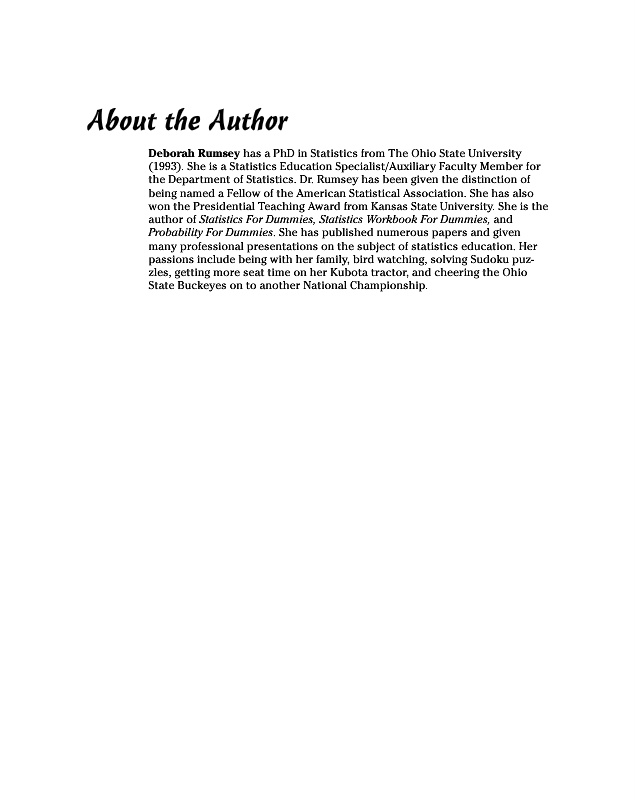 About the Author

Deborah Rumsey has a PhD in Statistics from The Ohio State University (1993). She is a Statistics Education Specialist/Auxiliary Faculty Member for the Department of Statistics. Dr. Rumsey has been given the distinction of being named a Fellow of the American Statistical Association. She has also won the Presidential Teaching Award from Kansas State University. She is the author of Statistics For Dummies, Statistics Workbook For Dummies, and Probability For Dummies. She has published numerous papers and given many professional presentations on the subject of statistics education. Her passions include being with her family, bird watching, solving Sudoku puzzles, getting more seat time on her Kubota tractor, and cheering the Ohio State Buckeyes on to another National Championship.